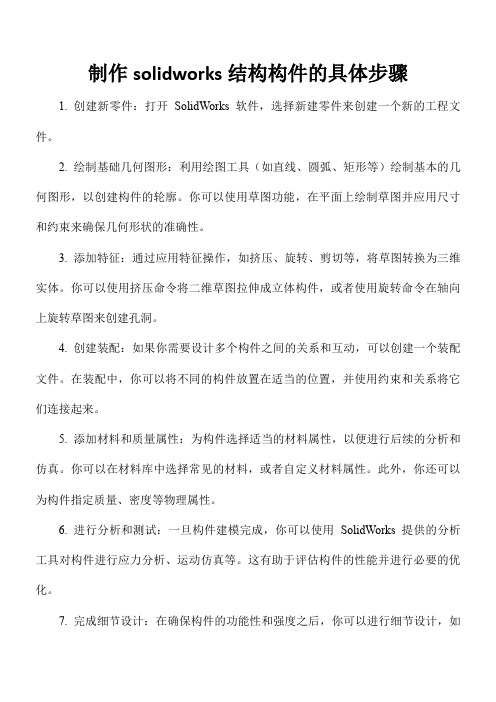 制作 solidworks 结构构件的具体步骤

1. 创建新零件：打开 SolidWorks 软件，选择新建零件来创建一个新的工程文件。

2. 绘制基础几何图形：利用绘图工具（如直线、圆弧、矩形等）绘制基本的几何图形，以创建构件的轮廓。你可以使用草图功能，在平面上绘制草图并应用尺寸和约束来确保几何形状的准确性。

3. 添加特征：通过应用特征操作，如挤压、旋转、剪切等，将草图转换为三维实体。你可以使用挤压命令将二维草图拉伸成立体构件，或者使用旋转命令在轴向上旋转草图来创建孔洞。

4. 创建装配：如果你需要设计多个构件之间的关系和互动，可以创建一个装配文件。在装配中，你可以将不同的构件放置在适当的位置，并使用约束和关系将它们连接起来。

5. 添加材料和质量属性：为构件选择适当的材料属性，以便进行后续的分析和仿真。你可以在材料库中选择常见的材料，或者自定义材料属性。此外，你还可以为构件指定质量、密度等物理属性。

6. 进行分析和测试：一旦构件建模完成，你可以使用 SolidWorks 提供的分析工具对构件进行应力分析、运动仿真等。这有助于评估构件的性能并进行必要的优化。

7. 完成细节设计：在确保构件的功能性和强度之后，你可以进行细节设计，如